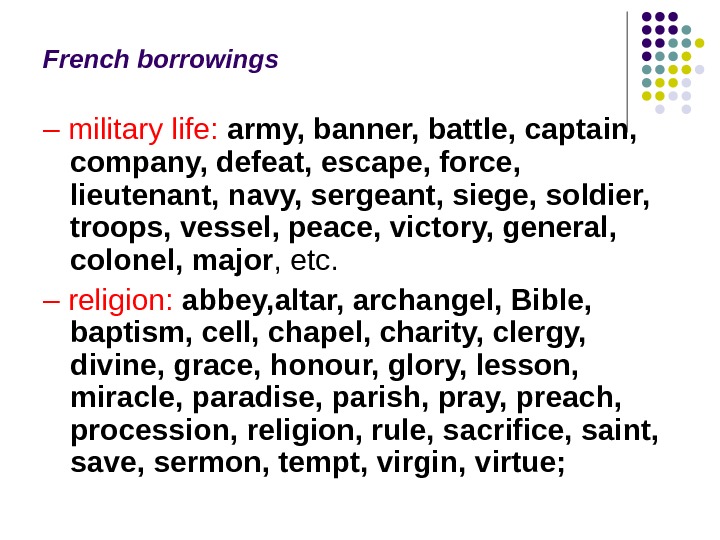 French borrowings

– military life: army, banner, battle, captain, company, defeat, escape, force, lieutenant, navy, sergeant, siege, soldier, troops, vessel, peace, victory, general, colonel, major, etc.

– religion: abbey,altar, archangel, Bible, baptism, cell, chapel, charity, clergy, divine, grace, honour, glory, lesson, miracle, paradise, parish, pray, preach, procession, religion, rule, sacrifice, saint, save, sermon, tempt, virgin, virtue;